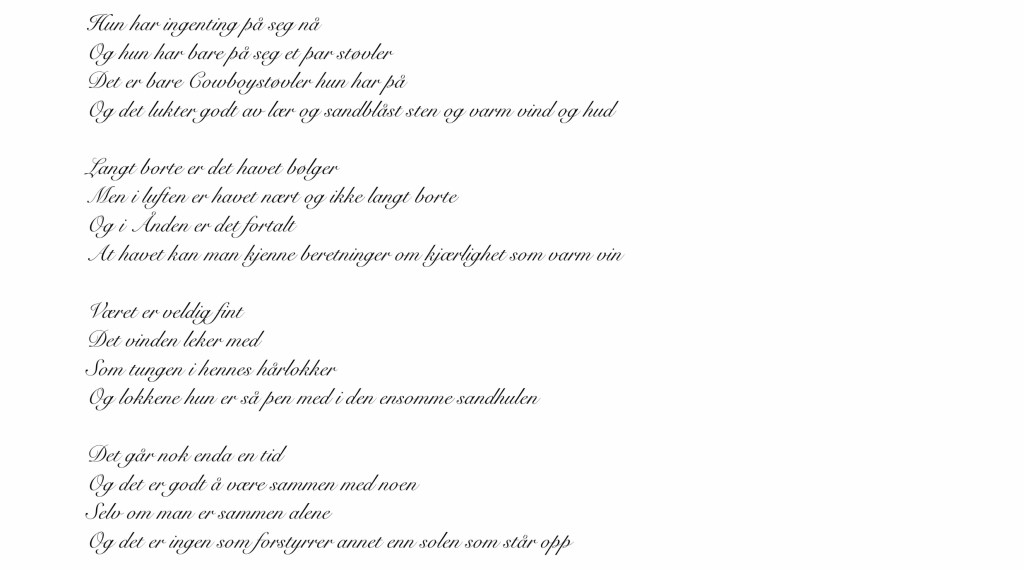 Hun har ingenting på seg nå
Og hun har bare på seg et par støvler
Det er bare Cowboystøvler hun har på
Og det lukter godt av lær og sandblåst sten og varm vind og hud

Langt borte er det havet bølger
Men i luften er havet nært og ikke langt borte
Og i Ånden er det fortalt
At havet kan man kjenne beretninger om kjærlighet som varm vin

Været er veldig fint
Det vinden leker med
Som tungen i hennes hårlokker
Og lokkene hun er så pen med i den ensomme sandhulen

Det går nok enda en tid
Og det er godt å være sammen med noen
Selv om man er sammen alene
Og det er ingen som forstyrrer annet enn solen som står opp